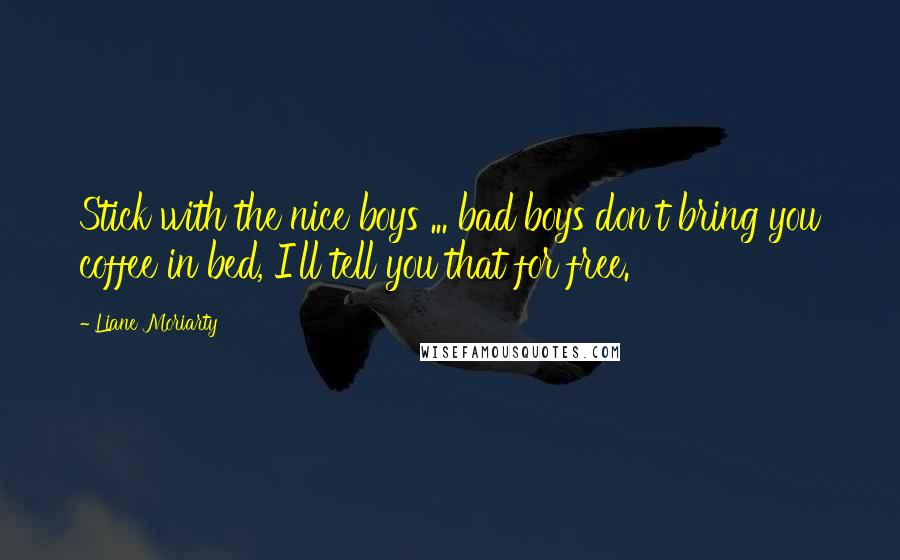 Stick with the nice boys ... bad boys don't bring you coffee in bed, I'll tell you that for free.

- Liane Moriarty

WISEFAMOUSQUOTES.COM